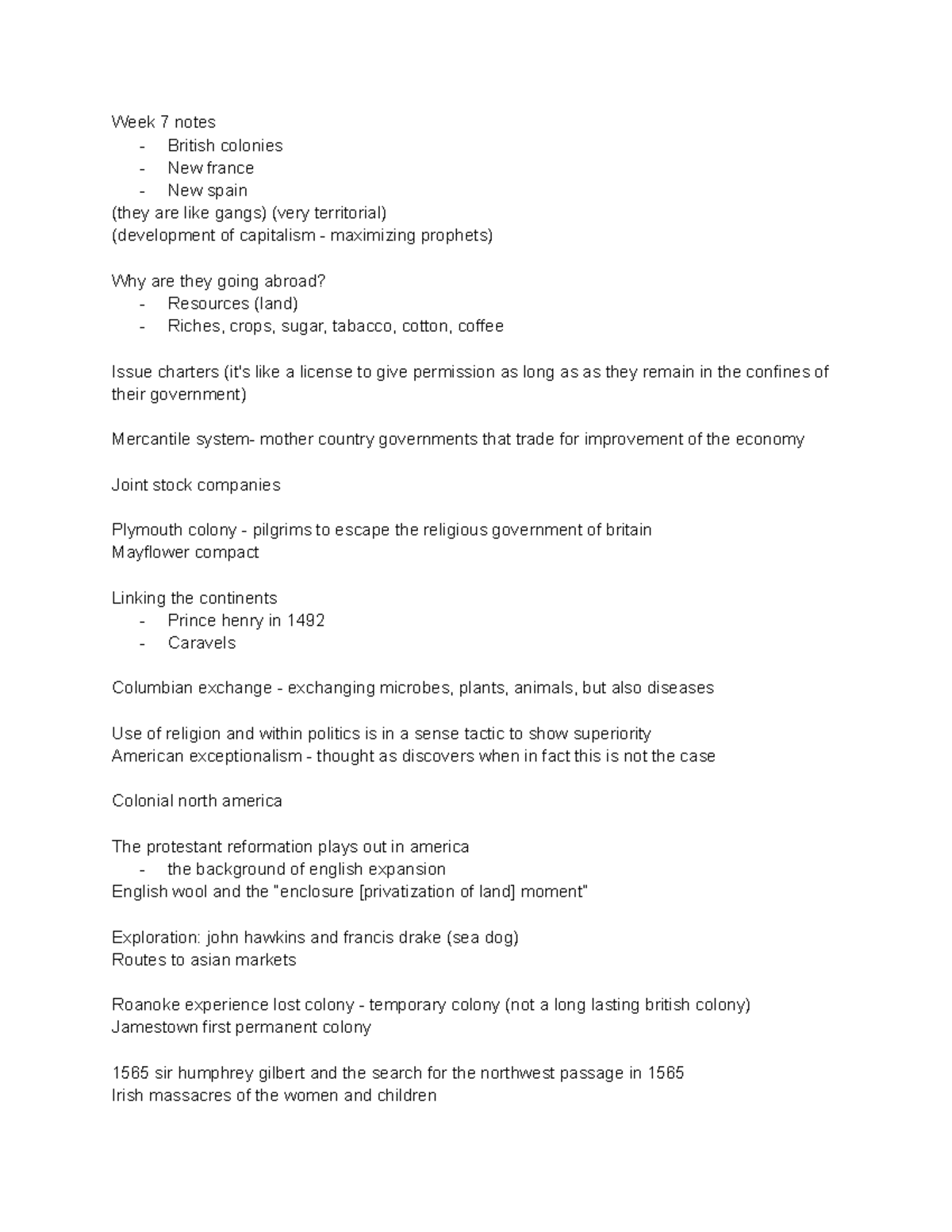 Week 7 notes
- British colonies
- New france
- New spain
(they are like gangs) (very territorial)
(development of capitalism - maximizing prophets)

Why are they going abroad?
- Resources (land)
- Riches, crops, sugar, tabacco, cotton, coffee

Issue charters (it's like a license to give permission as long as as they remain in the confines of their government)

Mercantile system- mother country governments that trade for improvement of the economy

Joint stock companies

Plymouth colony - pilgrims to escape the religious government of britain
Mayflower compact

Linking the continents
- Prince henry in 1492
- Caravels

Columbian exchange - exchanging microbes, plants, animals, but also diseases

Use of religion and within politics is in a sense tactic to show superiority
American exceptionalism - thought as discovers when in fact this is not the case

Colonial north america

The protestant reformation plays out in america
- the background of english expansion
English wool and the "enclosure [privatization of land] moment"

Exploration: john hawkins and francis drake (sea dog)
Routes to asian markets

Roanoke experience lost colony - temporary colony (not a long lasting british colony)
Jamestown first permanent colony

1565 sir humphrey gilbert and the search for the northwest passage in 1565
Irish massacres of the women and children